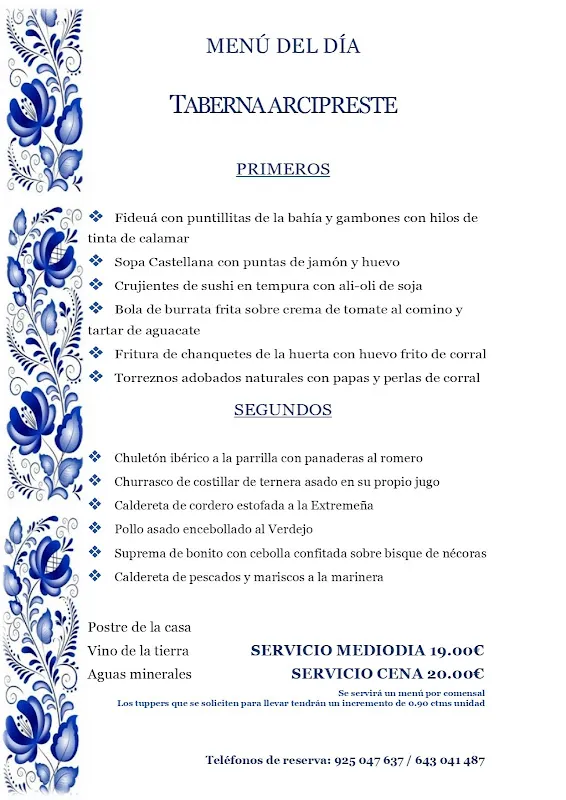 MENÚ DEL DÍA

TABERNA ARCIPRESTE

PRIMEROS

❖ Fideuá con puntillitas de la bahía y gambones con hilos de tinta de calamar
❖ Sopa Castellana con puntas de jamón y huevo
❖ Crujientes de sushi en tempura con ali-oli de soja
❖ Bola de burrata frita sobre crema de tomate al comino y tartar de aguacate
❖ Fritura de chanquetes de la huerta con huevo frito de corral
❖ Torreznos adobados naturales con papas y perlas de corral

SEGUNDOS

❖ Chuletón ibérico a la parrilla con panaderas al romero
❖ Churrasco de costillar de ternera asado en su propio jugo
❖ Caldereta de cordero estofada a la Extremeña
❖ Pollo asado encebollado al Verdejo
❖ Suprema de bonito con cebolla confitada sobre bisque de nécoras
❖ Caldereta de pescados y mariscos a la marinera

Postre de la casa
Vino de la tierra
Aguas minerales

SERVICIO MEDIODIA 19.00€
SERVICIO CENA 20.00€

Se servirá un menú por comensal
Los tuppers que se soliciten para llevar tendrán un incremento de 0.90 ctms unidad

Teléfonos de reserva: 925 047 637 / 643 041 487